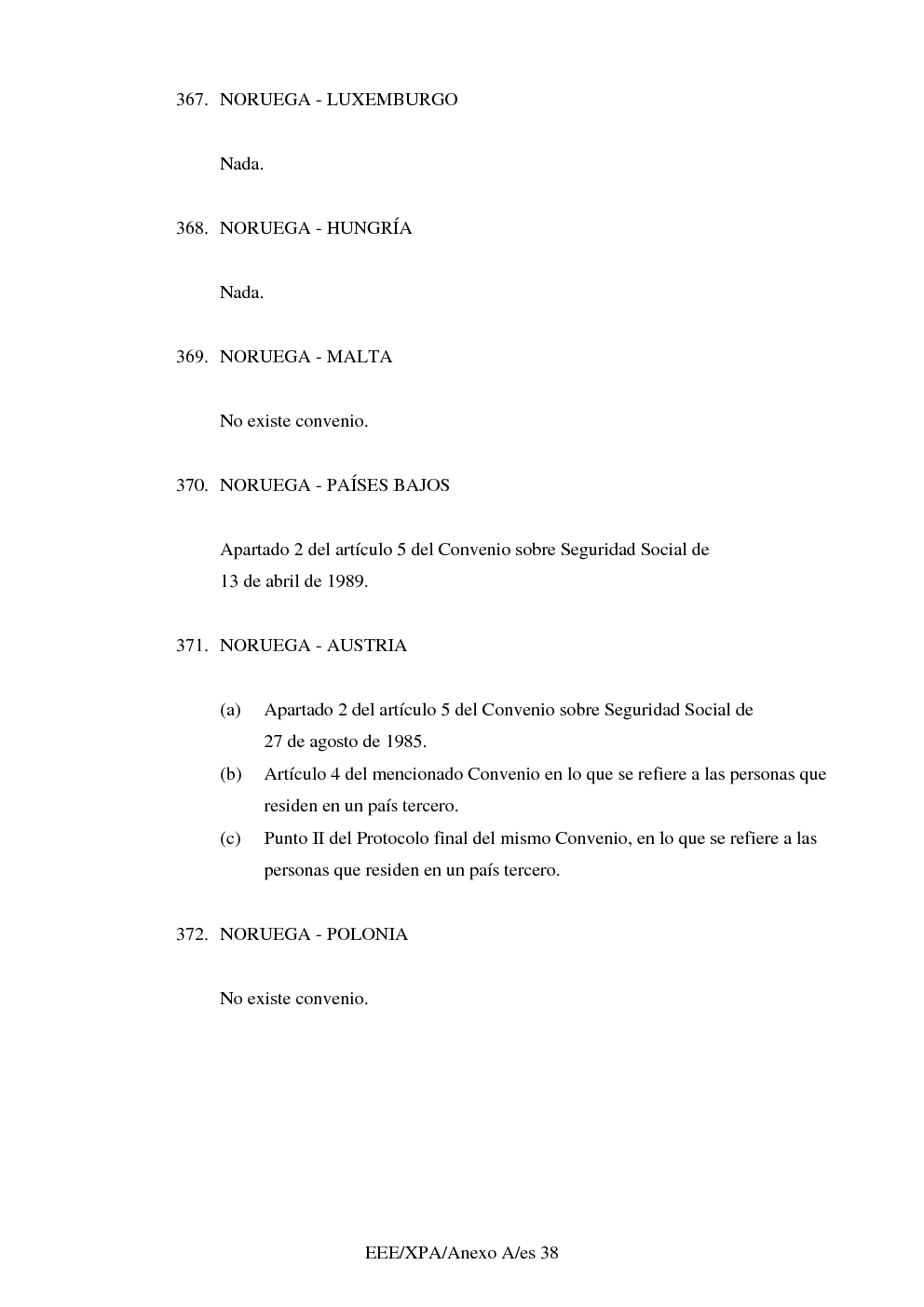 367. NORUEGA - LUXEMBURGO

Nada.

368. NORUEGA - HUNGRÍA

Nada.

369. NORUEGA - MALTA

No existe convenio.

370. NORUEGA - PAÍSES BAJOS

Apartado 2 del artículo 5 del Convenio sobre Seguridad Social de 13 de abril de 1989.

371. NORUEGA - AUSTRIA

(a) Apartado 2 del artículo 5 del Convenio sobre Seguridad Social de 27 de agosto de 1985.

(b) Artículo 4 del mencionado Convenio en lo que se refiere a las personas que residen en un país tercero.

(c) Punto II del Protocolo final del mismo Convenio, en lo que se refiere a las personas que residen en un país tercero.

372. NORUEGA - POLONIA

No existe convenio.

EEE/XPA/Anexo A/es 38